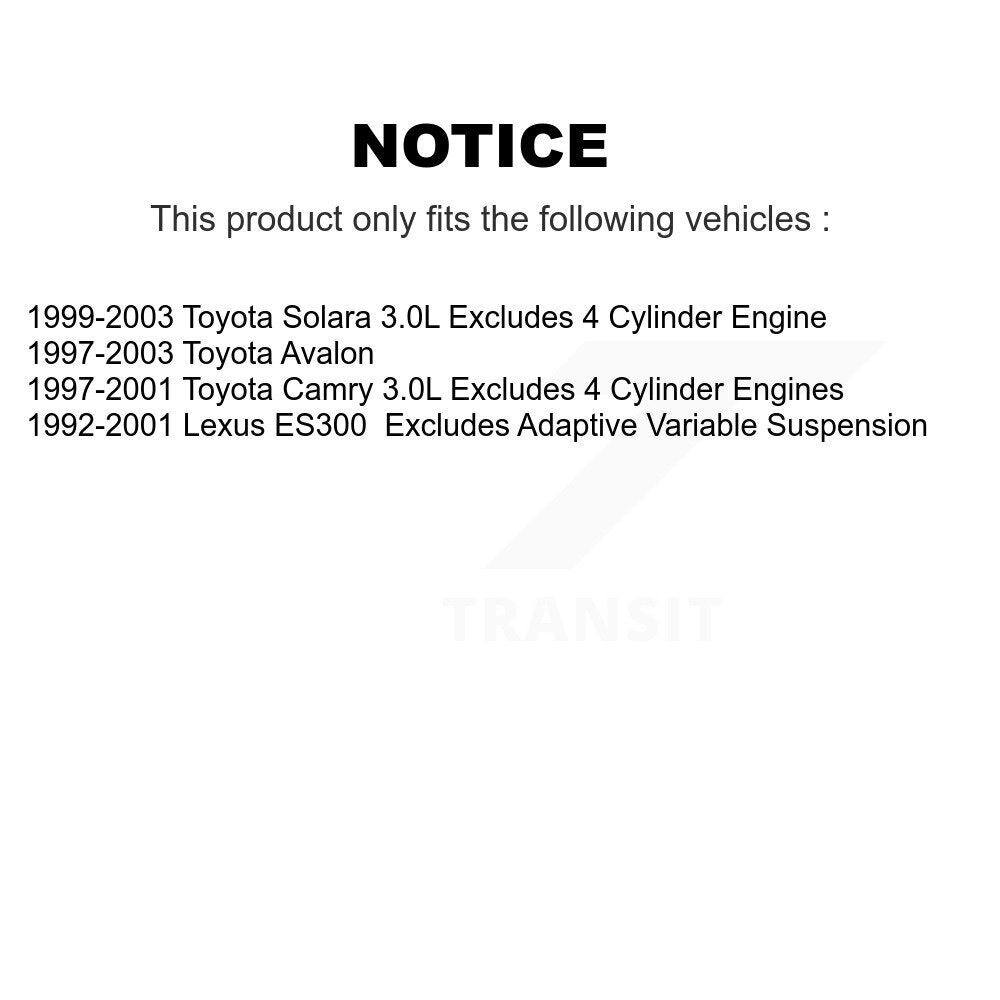 NOTICE

This product only fits the following vehicles :

1999-2003 Toyota Solara 3.0L Excludes 4 Cylinder Engine
1997-2003 Toyota Avalon
1997-2001 Toyota Camry 3.0L Excludes 4 Cylinder Engines
1992-2001 Lexus ES300 Excludes Adaptive Variable Suspension

TRANSIT